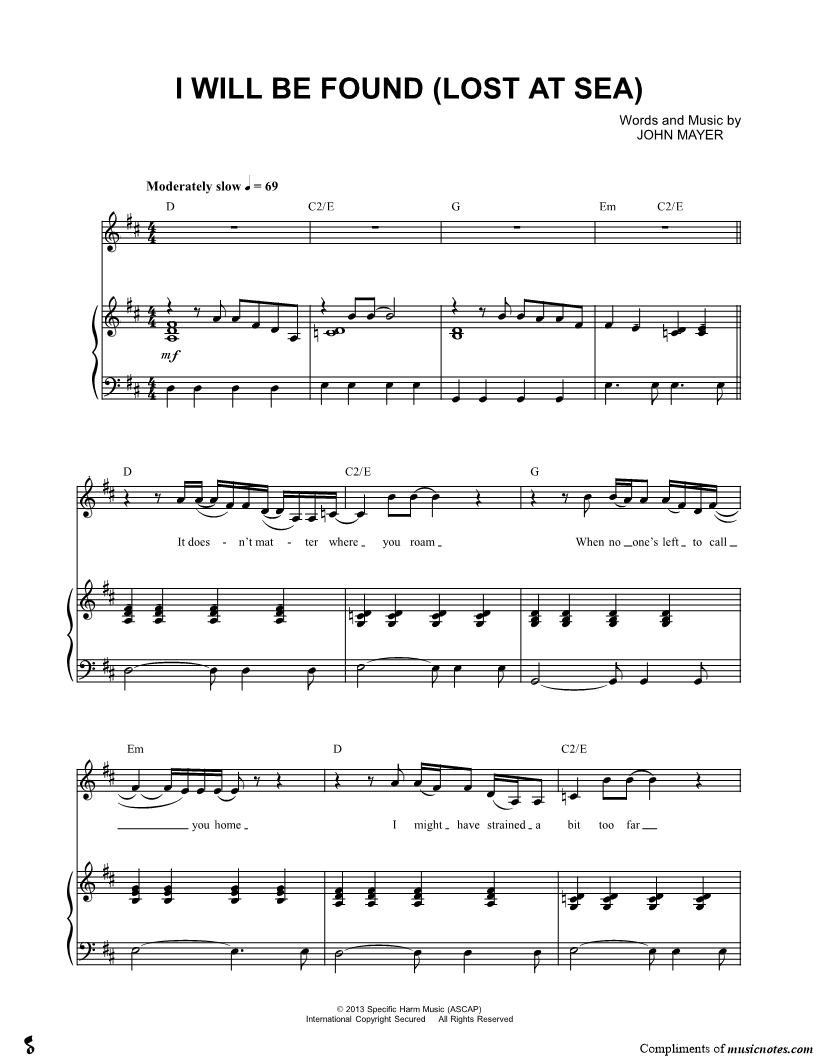 I WILL BE FOUND (LOST AT SEA)

Words and Music by
JOHN MAYER

Moderately slow ♩ = 69

D C2/E G Em C2/E

mf

D C2/E G

It does - n't mat - ter where you roam When no one's left to call

Em D C2/E

you home I might have strained a bit too far

© 2013 Specific Harm Music (ASCAP)
International Copyright Secured All Rights Reserved

Compliments of musicnotes.com